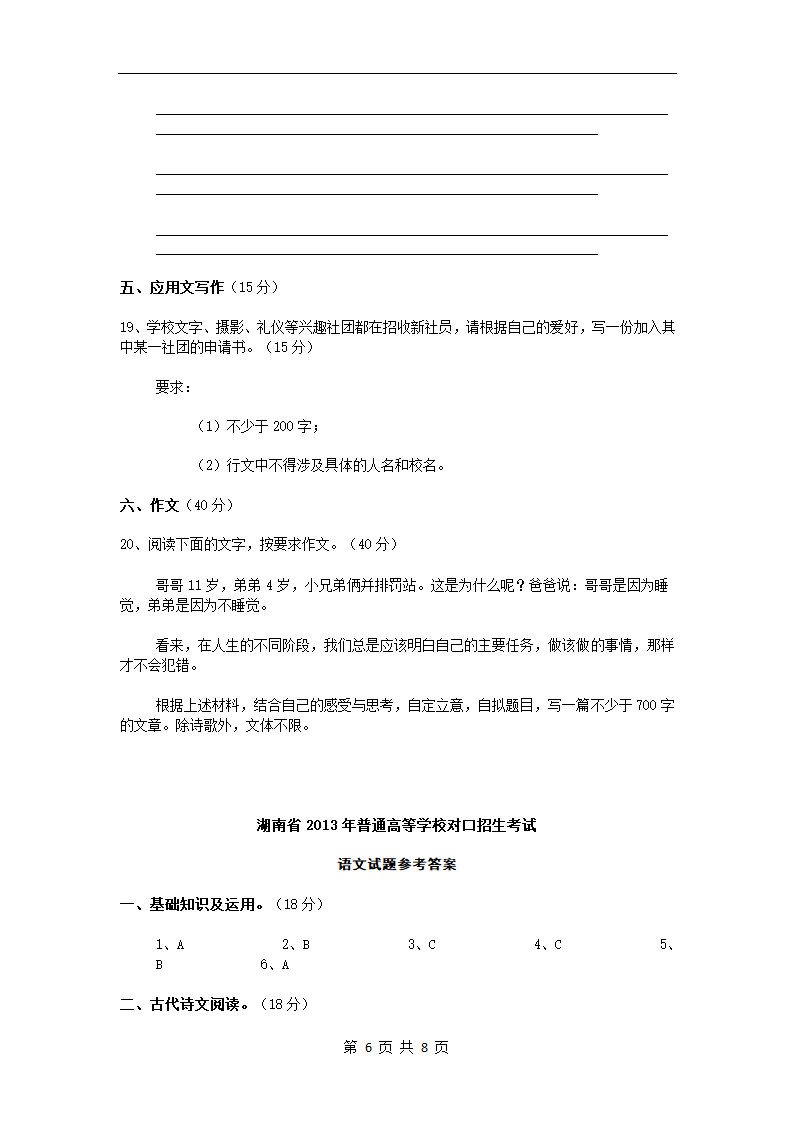 五、应用文写作（15 分）

19、学校文字、摄影、礼仪等兴趣社团都在招收新社员，请根据自己的爱好，写一份加入其中某一社团的申请书。（15 分）

要求：

（1）不少于 200 字；

（2）行文中不得涉及具体的人名和校名。

六、作文（40 分）

20、阅读下面的文字，按要求作文。（40 分）

哥哥 11 岁，弟弟 4 岁，小兄弟俩并排罚站。这是为什么呢？爸爸说：哥哥是因为睡觉，弟弟是因为不睡觉。

看来，在人生的不同阶段，我们总是应该明白自己的主要任务，做该做的事情，那样才不会犯错。

根据上述材料，结合自己的感受与思考，自定立意，自拟题目，写一篇不少于 700 字的文章。除诗歌外，文体不限。

湖南省 2013 年普通高等学校对口招生考试

语文试题参考答案

一、基础知识及运用。（18 分）

1、A　　2、B　　3、C　　4、C　　5、B　　6、A

二、古代诗文阅读。（18 分）

第 6 页 共 8 页